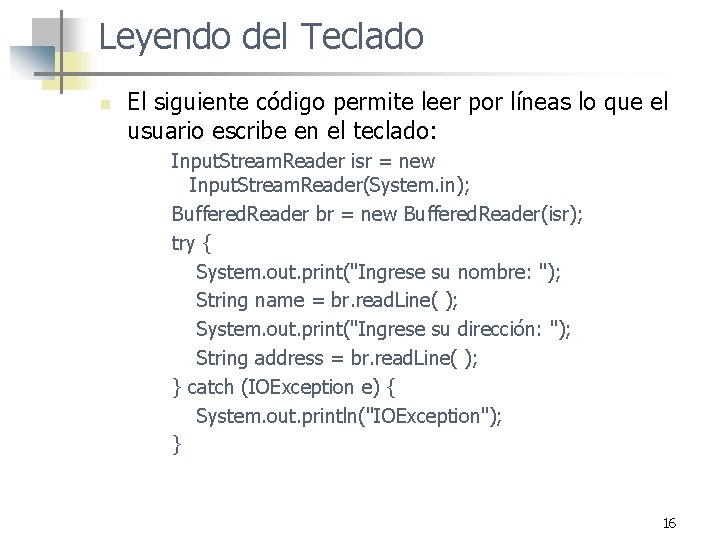 Leyendo del Teclado

El siguiente código permite leer por líneas lo que el usuario escribe en el teclado:

InputStreamReader isr = new
  InputStreamReader(System.in);
BufferedReader br = new BufferedReader(isr);
try {
   System.out.print("Ingrese su nombre: ");
   String name = br.readLine( );
   System.out.print("Ingrese su dirección: ");
   String address = br.readLine( );
} catch (IOException e) {
   System.out.println("IOException");
}

16